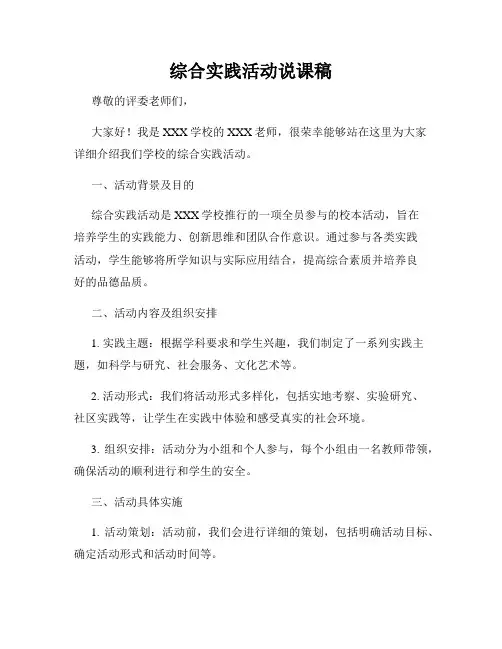 综合实践活动说课稿

尊敬的评委老师们，

大家好！我是XXX学校的XXX老师，很荣幸能够站在这里为大家详细介绍我们学校的综合实践活动。

一、活动背景及目的

综合实践活动是XXX学校推行的一项全员参与的校本活动，旨在培养学生的实践能力、创新思维和团队合作意识。通过参与各类实践活动，学生能够将所学知识与实际应用结合，提高综合素质并培养良好的品德品质。

二、活动内容及组织安排

1. 实践主题：根据学科要求和学生兴趣，我们制定了一系列实践主题，如科学与研究、社会服务、文化艺术等。

2. 活动形式：我们将活动形式多样化，包括实地考察、实验研究、社区实践等，让学生在实践中体验和感受真实的社会环境。

3. 组织安排：活动分为小组和个人参与，每个小组由一名教师带领，确保活动的顺利进行和学生的安全。

三、活动具体实施

1. 活动策划：活动前，我们会进行详细的策划，包括明确活动目标、确定活动形式和活动时间等。